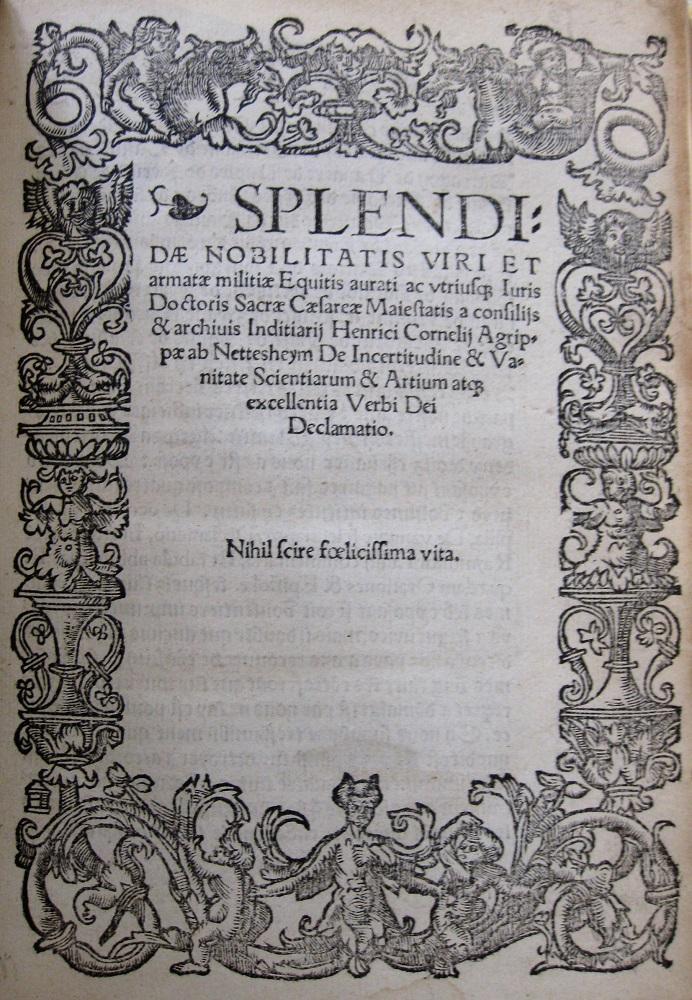 SPLENDIDÆ NOBILITATIS VIRI ET armatæ militiæ Equitis aurati ac vtriusq; Iuris Doctoris Sacræ Cæsareæ Maiestatis a consilijs & archiuis Inditiarij Henrici Cornelij Agrippæ ab Nettesheym De Incertitudine & Vanitate Scientiarum & Artium atq; excellentia Verbi Dei Declamatio.

Nihil scire fœlicissima vita.